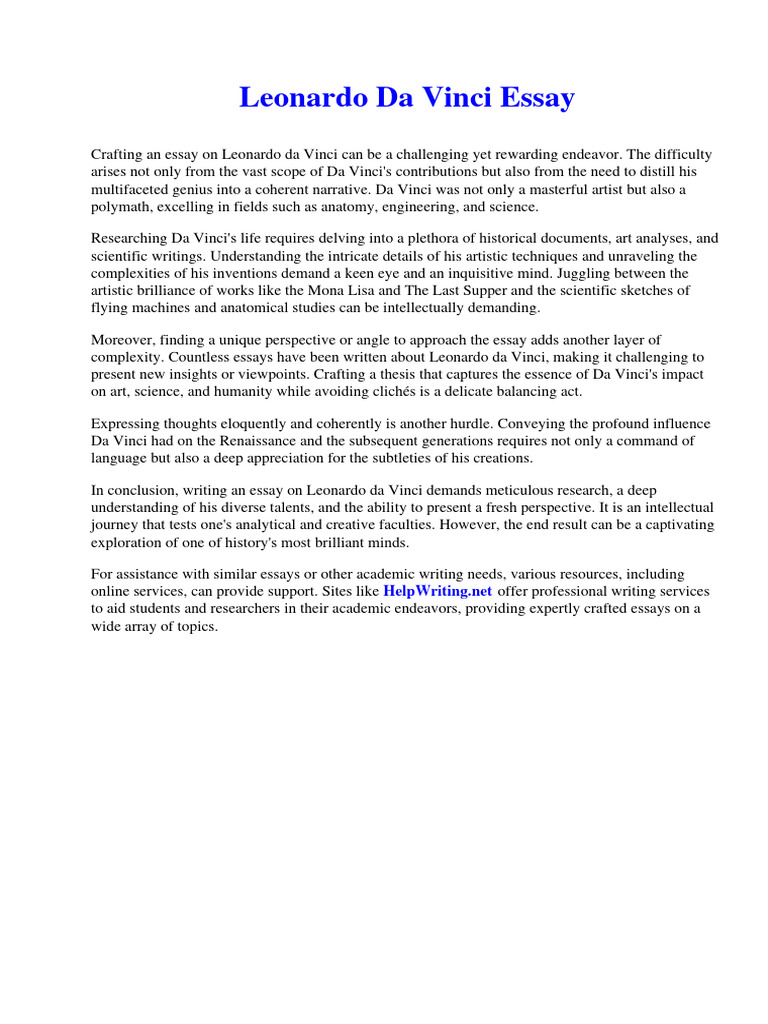 Leonardo Da Vinci Essay

Crafting an essay on Leonardo da Vinci can be a challenging yet rewarding endeavor. The difficulty arises not only from the vast scope of Da Vinci's contributions but also from the need to distill his multifaceted genius into a coherent narrative. Da Vinci was not only a masterful artist but also a polymath, excelling in fields such as anatomy, engineering, and science.

Researching Da Vinci's life requires delving into a plethora of historical documents, art analyses, and scientific writings. Understanding the intricate details of his artistic techniques and unraveling the complexities of his inventions demand a keen eye and an inquisitive mind. Juggling between the artistic brilliance of works like the Mona Lisa and The Last Supper and the scientific sketches of flying machines and anatomical studies can be intellectually demanding.

Moreover, finding a unique perspective or angle to approach the essay adds another layer of complexity. Countless essays have been written about Leonardo da Vinci, making it challenging to present new insights or viewpoints. Crafting a thesis that captures the essence of Da Vinci's impact on art, science, and humanity while avoiding clichés is a delicate balancing act.

Expressing thoughts eloquently and coherently is another hurdle. Conveying the profound influence Da Vinci had on the Renaissance and the subsequent generations requires not only a command of language but also a deep appreciation for the subtleties of his creations.

In conclusion, writing an essay on Leonardo da Vinci demands meticulous research, a deep understanding of his diverse talents, and the ability to present a fresh perspective. It is an intellectual journey that tests one's analytical and creative faculties. However, the end result can be a captivating exploration of one of history's most brilliant minds.

For assistance with similar essays or other academic writing needs, various resources, including online services, can provide support. Sites like HelpWriting.net offer professional writing services to aid students and researchers in their academic endeavors, providing expertly crafted essays on a wide array of topics.